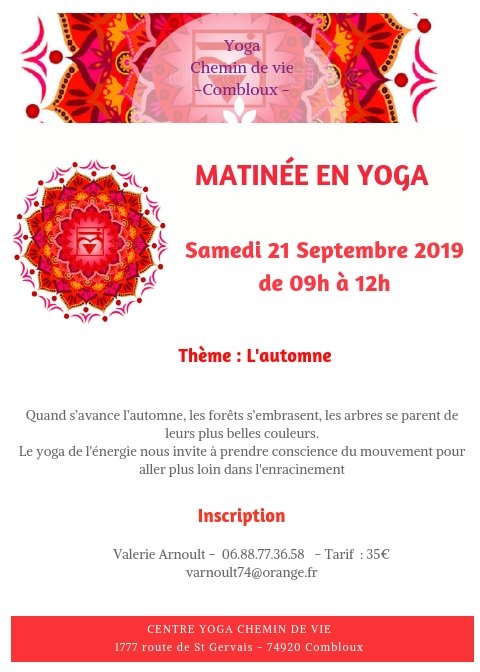 Yoga
Chemin de vie
-Combloux -

MATINÉE EN YOGA

Samedi 21 Septembre 2019
de 09h à 12h

Thème : L'automne

Quand s'avance l'automne, les forêts s'embrasent, les arbres se parent de leurs plus belles couleurs.
Le yoga de l'énergie nous invite à prendre conscience du mouvement pour aller plus loin dans l'enracinement

Inscription

Valerie Arnoult - 06.88.77.36.58 - Tarif : 35€
varnoult74@orange.fr

CENTRE YOGA CHEMIN DE VIE
1777 route de St Gervais - 74920 Combloux